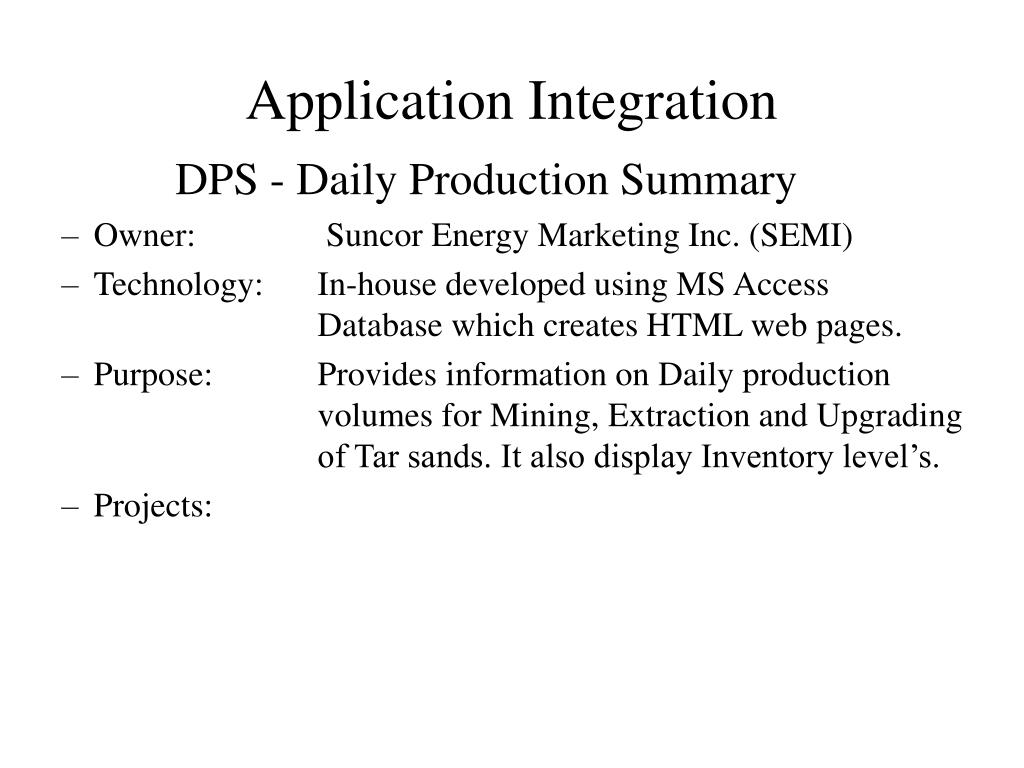 Application Integration

DPS - Daily Production Summary

– Owner: Suncor Energy Marketing Inc. (SEMI)
– Technology: In-house developed using MS Access Database which creates HTML web pages.
– Purpose: Provides information on Daily production volumes for Mining, Extraction and Upgrading of Tar sands. It also display Inventory level’s.
– Projects: